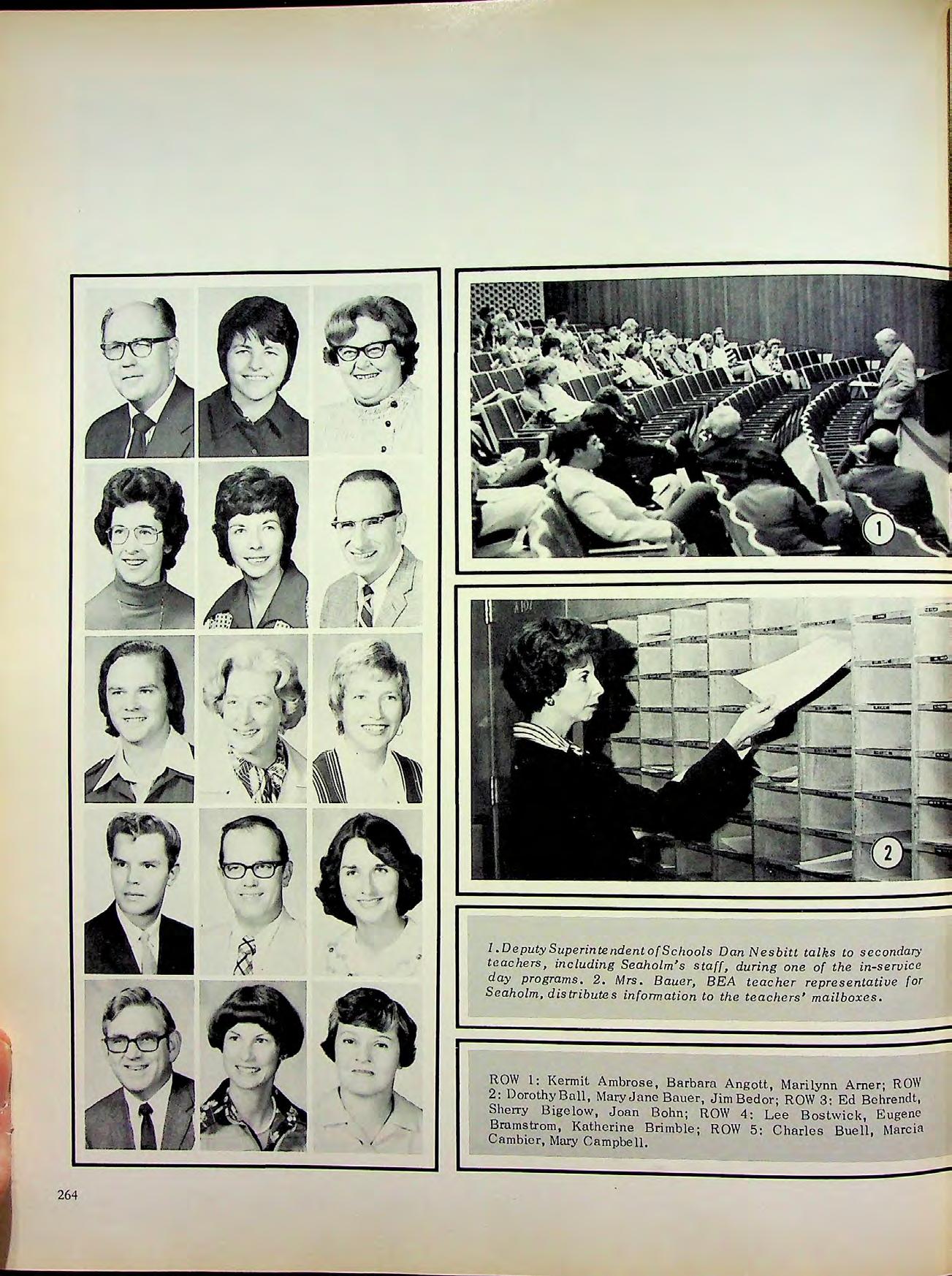 1

2

1. Deputy Superintendent of Schools Dan Nesbitt talks to secondary teachers, including Seaholm's staff, during one of the in-service day programs. 2. Mrs. Bauer, BEA teacher representative for Seaholm, distributes information to the teachers' mailboxes.

ROW 1: Kermit Ambrose, Barbara Angott, Marilynn Arner; ROW 2: Dorothy Ball, Mary Jane Bauer, Jim Bedor; ROW 3: Ed Behrendt, Sherry Bigelow, Joan Bohn; ROW 4: Lee Bostwick, Eugene Bramstrom, Katherine Brimble; ROW 5: Charles Buell, Marcia Cambier, Mary Campbell.

264